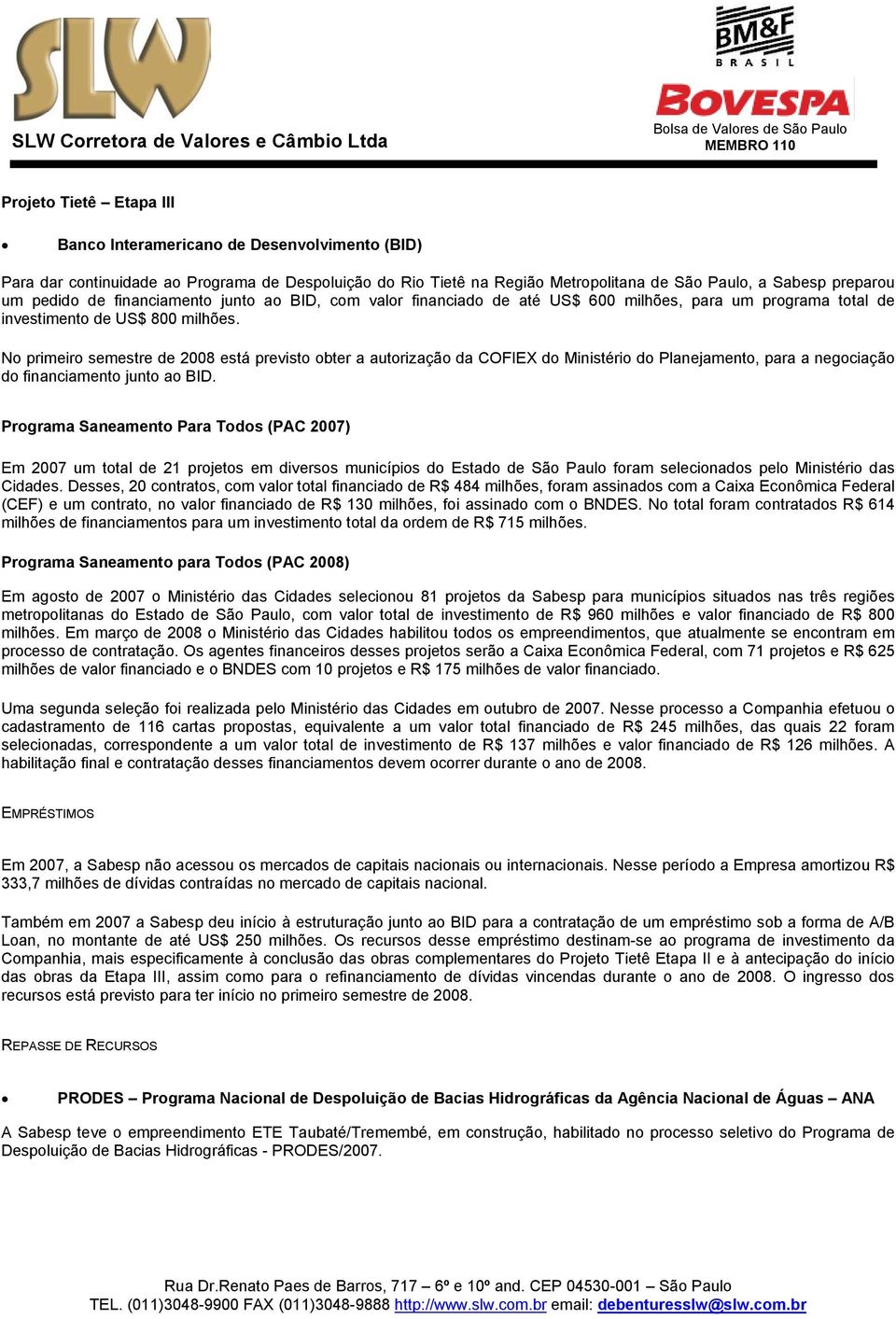 SLW

SLW Corretora de Valores e Câmbio Ltda

BM&F BRASIL

BOVESPA

Bolsa de Valores de São Paulo
MEMBRO 110

Projeto Tietê – Etapa III

• Banco Interamericano de Desenvolvimento (BID)

Para dar continuidade ao Programa de Despoluição do Rio Tietê na Região Metropolitana de São Paulo, a Sabesp preparou um pedido de financiamento junto ao BID, com valor financiado de até US$ 600 milhões, para um programa total de investimento de US$ 800 milhões.

No primeiro semestre de 2008 está previsto obter a autorização da COFIEX do Ministério do Planejamento, para a negociação do financiamento junto ao BID.

Programa Saneamento Para Todos (PAC 2007)

Em 2007 um total de 21 projetos em diversos municípios do Estado de São Paulo foram selecionados pelo Ministério das Cidades. Desses, 20 contratos, com valor total financiado de R$ 484 milhões, foram assinados com a Caixa Econômica Federal (CEF) e um contrato, no valor financiado de R$ 130 milhões, foi assinado com o BNDES. No total foram contratados R$ 614 milhões de financiamentos para um investimento total da ordem de R$ 715 milhões.

Programa Saneamento para Todos (PAC 2008)

Em agosto de 2007 o Ministério das Cidades selecionou 81 projetos da Sabesp para municípios situados nas três regiões metropolitanas do Estado de São Paulo, com valor total de investimento de R$ 960 milhões e valor financiado de R$ 800 milhões. Em março de 2008 o Ministério das Cidades habilitou todos os empreendimentos, que atualmente se encontram em processo de contratação. Os agentes financeiros desses projetos serão a Caixa Econômica Federal, com 71 projetos e R$ 625 milhões de valor financiado e o BNDES com 10 projetos e R$ 175 milhões de valor financiado.

Uma segunda seleção foi realizada pelo Ministério das Cidades em outubro de 2007. Nesse processo a Companhia efetuou o cadastramento de 116 cartas propostas, equivalente a um valor total financiado de R$ 245 milhões, das quais 22 foram selecionadas, correspondente a um valor total de investimento de R$ 137 milhões e valor financiado de R$ 126 milhões. A habilitação final e contratação desses financiamentos devem ocorrer durante o ano de 2008.

EMPRÉSTIMOS

Em 2007, a Sabesp não acessou os mercados de capitais nacionais ou internacionais. Nesse período a Empresa amortizou R$ 333,7 milhões de dívidas contraídas no mercado de capitais nacional.

Também em 2007 a Sabesp deu início à estruturação junto ao BID para a contratação de um empréstimo sob a forma de A/B Loan, no montante de até US$ 250 milhões. Os recursos desse empréstimo destinam-se ao programa de investimento da Companhia, mais especificamente à conclusão das obras complementares do Projeto Tietê Etapa II e à antecipação do início das obras da Etapa III, assim como para o refinanciamento de dívidas vincendas durante o ano de 2008. O ingresso dos recursos está previsto para ter início no primeiro semestre de 2008.

REPASSE DE RECURSOS

• PRODES – Programa Nacional de Despoluição de Bacias Hidrográficas da Agência Nacional de Águas – ANA

A Sabesp teve o empreendimento ETE Taubaté/Tremembé, em construção, habilitado no processo seletivo do Programa de Despoluição de Bacias Hidrográficas - PRODES/2007.

Rua Dr.Renato Paes de Barros, 717 – 6º e 10º and. CEP 04530-001 – São Paulo
TEL. (011)3048-9900 FAX (011)3048-9888 http://www.slw.com.br email: debenturesslw@slw.com.br